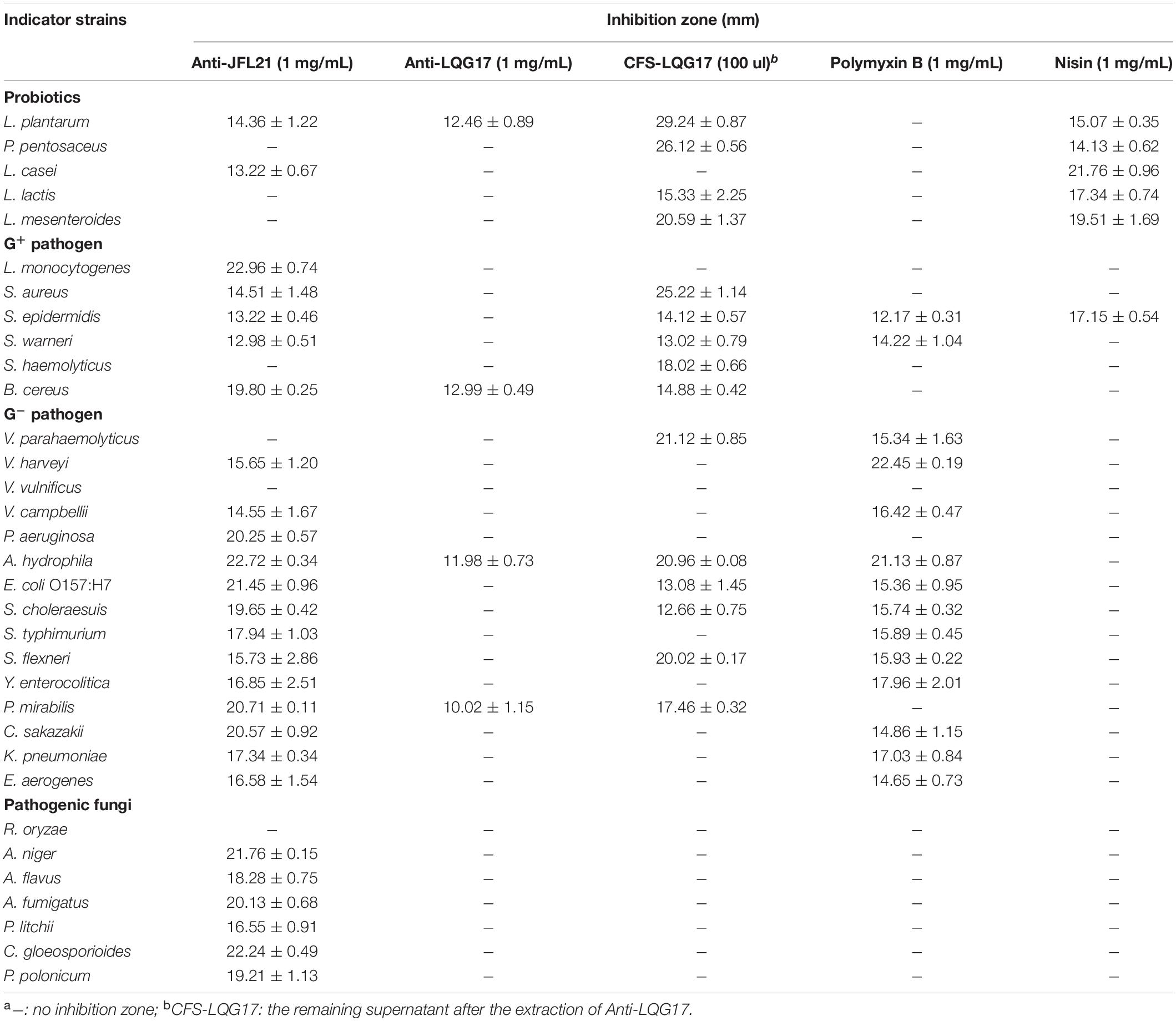 | Indicator strains | Inhibition zone (mm) | | | | |
|---|---|---|---|---|---|
| | Anti-JFL21 (1 mg/mL) | Anti-LQG17 (1 mg/mL) | CFS-LQG17 (100 ul)$^b$ | Polymyxin B (1 mg/mL) | Nisin (1 mg/mL) |
| **Probiotics** | | | | | |
| L. plantarum | 14.36 ± 1.22 | 12.46 ± 0.89 | 29.24 ± 0.87 | – | 15.07 ± 0.35 |
| P. pentosaceus | – | – | 26.12 ± 0.56 | – | 14.13 ± 0.62 |
| L. casei | 13.22 ± 0.67 | – | – | – | 21.76 ± 0.96 |
| L. lactis | – | – | 15.33 ± 2.25 | – | 17.34 ± 0.74 |
| L. mesenteroides | – | – | 20.59 ± 1.37 | – | 19.51 ± 1.69 |
| **G$^+$ pathogen** | | | | | |
| L. monocytogenes | 22.96 ± 0.74 | – | – | – | – |
| S. aureus | 14.51 ± 1.48 | – | 25.22 ± 1.14 | – | – |
| S. epidermidis | 13.22 ± 0.46 | – | 14.12 ± 0.57 | 12.17 ± 0.31 | 17.15 ± 0.54 |
| S. warneri | 12.98 ± 0.51 | – | 13.02 ± 0.79 | 14.22 ± 1.04 | – |
| S. haemolyticus | – | – | 18.02 ± 0.66 | – | – |
| B. cereus | 19.80 ± 0.25 | 12.99 ± 0.49 | 14.88 ± 0.42 | – | – |
| **G$^-$ pathogen** | | | | | |
| V. parahaemolyticus | – | – | 21.12 ± 0.85 | 15.34 ± 1.63 | – |
| V. harveyi | 15.65 ± 1.20 | – | – | 22.45 ± 0.19 | – |
| V. vulnificus | – | – | – | – | – |
| V. campbellii | 14.55 ± 1.67 | – | – | 16.42 ± 0.47 | – |
| P. aeruginosa | 20.25 ± 0.57 | – | – | – | – |
| A. hydrophila | 22.72 ± 0.34 | 11.98 ± 0.73 | 20.96 ± 0.08 | 21.13 ± 0.87 | – |
| E. coli O157:H7 | 21.45 ± 0.96 | – | 13.08 ± 1.45 | 15.36 ± 0.95 | – |
| S. choleraesuis | 19.65 ± 0.42 | – | 12.66 ± 0.75 | 15.74 ± 0.32 | – |
| S. typhimurium | 17.94 ± 1.03 | – | – | 15.89 ± 0.45 | – |
| S. flexneri | 15.73 ± 2.86 | – | 20.02 ± 0.17 | 15.93 ± 0.22 | – |
| Y. enterocolitica | 16.85 ± 2.51 | – | – | 17.96 ± 2.01 | – |
| P. mirabilis | 20.71 ± 0.11 | 10.02 ± 1.15 | 17.46 ± 0.32 | – | – |
| C. sakazakii | 20.57 ± 0.92 | – | – | 14.86 ± 1.15 | – |
| K. pneumoniae | 17.34 ± 0.34 | – | – | 17.03 ± 0.84 | – |
| E. aerogenes | 16.58 ± 1.54 | – | – | 14.65 ± 0.73 | – |
| **Pathogenic fungi** | | | | | |
| R. oryzae | – | – | – | – | – |
| A. niger | 21.76 ± 0.15 | – | – | – | – |
| A. flavus | 18.28 ± 0.75 | – | – | – | – |
| A. fumigatus | 20.13 ± 0.68 | – | – | – | – |
| P. litchii | 16.55 ± 0.91 | – | – | – | – |
| C. gloeosporioides | 22.24 ± 0.49 | – | – | – | – |
| P. polonicum | 19.21 ± 1.13 | – | – | – | – |

$^a$–: no inhibition zone; $^b$CFS-LQG17: the remaining supernatant after the extraction of Anti-LQG17.